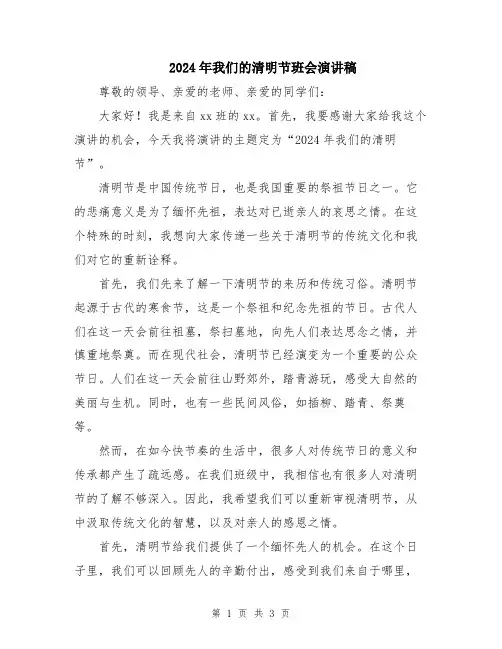 2024年我们的清明节班会演讲稿

尊敬的领导、亲爱的老师、亲爱的同学们：

大家好！我是来自xx班的xx。首先，我要感谢大家给我这个演讲的机会，今天我将演讲的主题定为“2024年我们的清明节”。

清明节是中国传统节日，也是我国重要的祭祖节日之一。它的悲痛意义是为了缅怀先祖，表达对已逝亲人的哀思之情。在这个特殊的时刻，我想向大家传递一些关于清明节的传统文化和我们对它的重新诠释。

首先，我们先来了解一下清明节的来历和传统习俗。清明节起源于古代的寒食节，这是一个祭祖和纪念先祖的节日。古代人们在这一天会前往祖墓，祭扫墓地，向先人们表达思念之情，并慎重地祭奠。而在现代社会，清明节已经演变为一个重要的公众节日。人们在这一天会前往山野郊外，踏青游玩，感受大自然的美丽与生机。同时，也有一些民间风俗，如插柳、踏青、祭奠等。

然而，在如今快节奏的生活中，很多人对传统节日的意义和传承都产生了疏远感。在我们班级中，我相信也有很多人对清明节的了解不够深入。因此，我希望我们可以重新审视清明节，从中汲取传统文化的智慧，以及对亲人的感恩之情。

首先，清明节给我们提供了一个缅怀先人的机会。在这个日子里，我们可以回顾先人的辛勤付出，感受到我们来自于哪里，

第 1 页 共 3 页